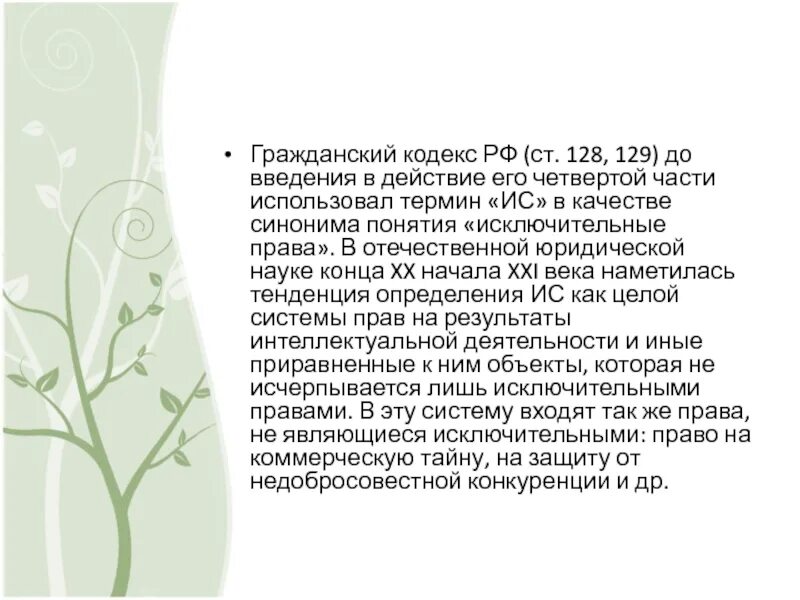 • Гражданский кодекс РФ (ст. 128, 129) до введения в действие его четвертой части использовал термин «ИС» в качестве синонима понятия «исключительные права». В отечественной юридической науке конца XX начала XXI века наметилась тенденция определения ИС как целой системы прав на результаты интеллектуальной деятельности и иные приравненные к ним объекты, которая не исчерпывается лишь исключительными правами. В эту систему входят так же права, не являющиеся исключительными: право на коммерческую тайну, на защиту от недобросовестной конкуренции и др.